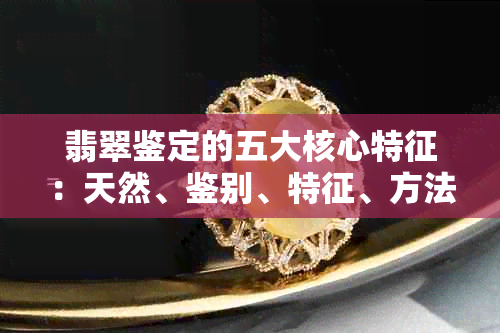 翡翠鉴定的五大核心特征：天然、鉴别、特征、方法